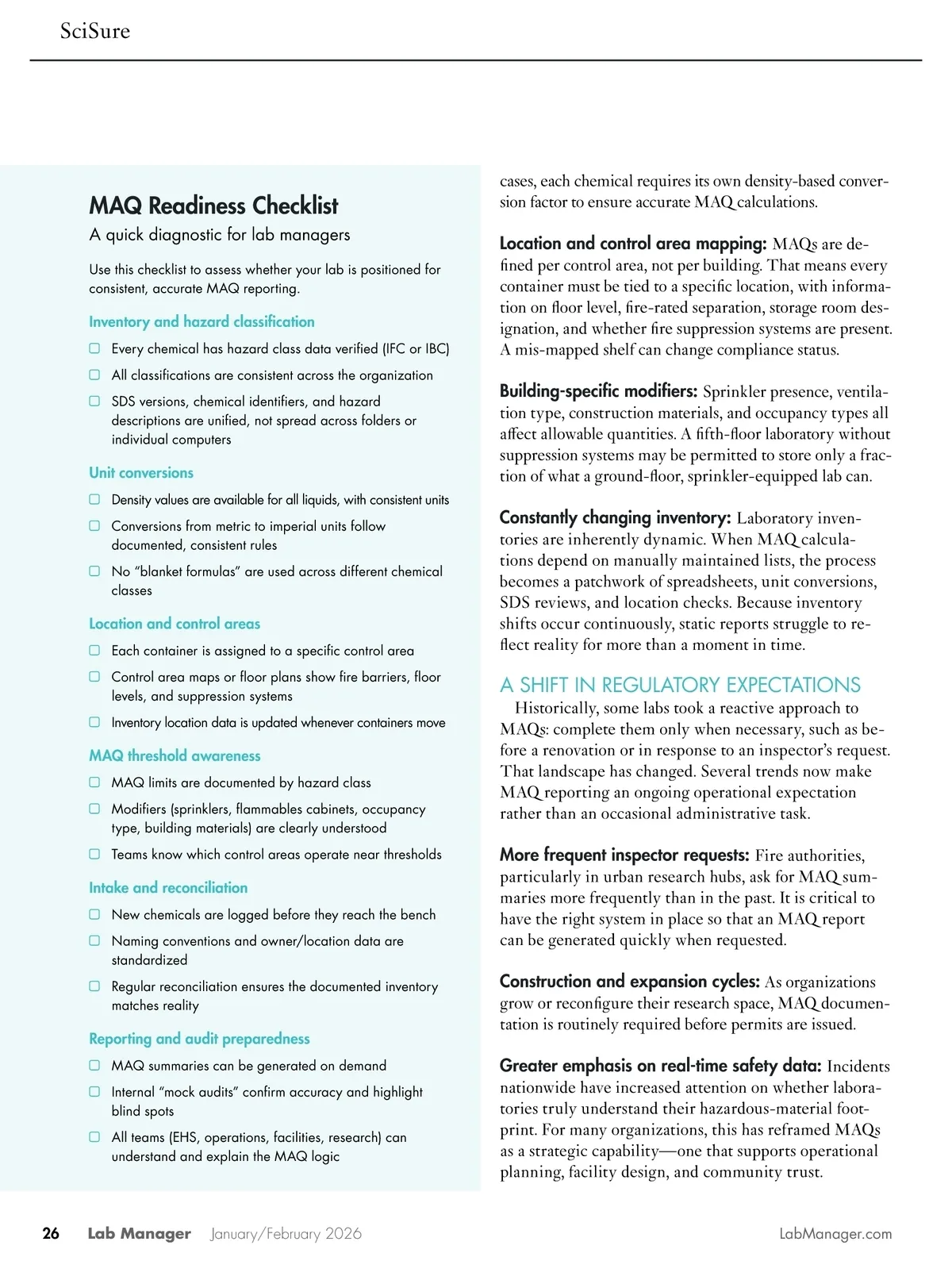 SciSure

MAQ Readiness Checklist

A quick diagnostic for lab managers

Use this checklist to assess whether your lab is positioned for consistent, accurate MAQ reporting.

Inventory and hazard classification

☐ Every chemical has hazard class data verified (IFC or IBC)

☐ All classifications are consistent across the organization

☐ SDS versions, chemical identifiers, and hazard descriptions are unified, not spread across folders or individual computers

Unit conversions

☐ Density values are available for all liquids, with consistent units

☐ Conversions from metric to imperial units follow documented, consistent rules

☐ No "blanket formulas" are used across different chemical classes

Location and control areas

☐ Each container is assigned to a specific control area

☐ Control area maps or floor plans show fire barriers, floor levels, and suppression systems

☐ Inventory location data is updated whenever containers move

MAQ threshold awareness

☐ MAQ limits are documented by hazard class

☐ Modifiers (sprinklers, flammables cabinets, occupancy type, building materials) are clearly understood

☐ Teams know which control areas operate near thresholds

Intake and reconciliation

☐ New chemicals are logged before they reach the bench

☐ Naming conventions and owner/location data are standardized

☐ Regular reconciliation ensures the documented inventory matches reality

Reporting and audit preparedness

☐ MAQ summaries can be generated on demand

☐ Internal "mock audits" confirm accuracy and highlight blind spots

☐ All teams (EHS, operations, facilities, research) can understand and explain the MAQ logic

cases, each chemical requires its own density-based conversion factor to ensure accurate MAQ calculations.

Location and control area mapping: MAQs are defined per control area, not per building. That means every container must be tied to a specific location, with information on floor level, fire-rated separation, storage room designation, and whether fire suppression systems are present. A mis-mapped shelf can change compliance status.

Building-specific modifiers: Sprinkler presence, ventilation type, construction materials, and occupancy types all affect allowable quantities. A fifth-floor laboratory without suppression systems may be permitted to store only a fraction of what a ground-floor, sprinkler-equipped lab can.

Constantly changing inventory: Laboratory inventories are inherently dynamic. When MAQ calculations depend on manually maintained lists, the process becomes a patchwork of spreadsheets, unit conversions, SDS reviews, and location checks. Because inventory shifts occur continuously, static reports struggle to reflect reality for more than a moment in time.

A SHIFT IN REGULATORY EXPECTATIONS

Historically, some labs took a reactive approach to MAQs: complete them only when necessary, such as before a renovation or in response to an inspector's request. That landscape has changed. Several trends now make MAQ reporting an ongoing operational expectation rather than an occasional administrative task.

More frequent inspector requests: Fire authorities, particularly in urban research hubs, ask for MAQ summaries more frequently than in the past. It is critical to have the right system in place so that an MAQ report can be generated quickly when requested.

Construction and expansion cycles: As organizations grow or reconfigure their research space, MAQ documentation is routinely required before permits are issued.

Greater emphasis on real-time safety data: Incidents nationwide have increased attention on whether laboratories truly understand their hazardous-material footprint. For many organizations, this has reframed MAQs as a strategic capability—one that supports operational planning, facility design, and community trust.

26 Lab Manager January/February 2026 LabManager.com